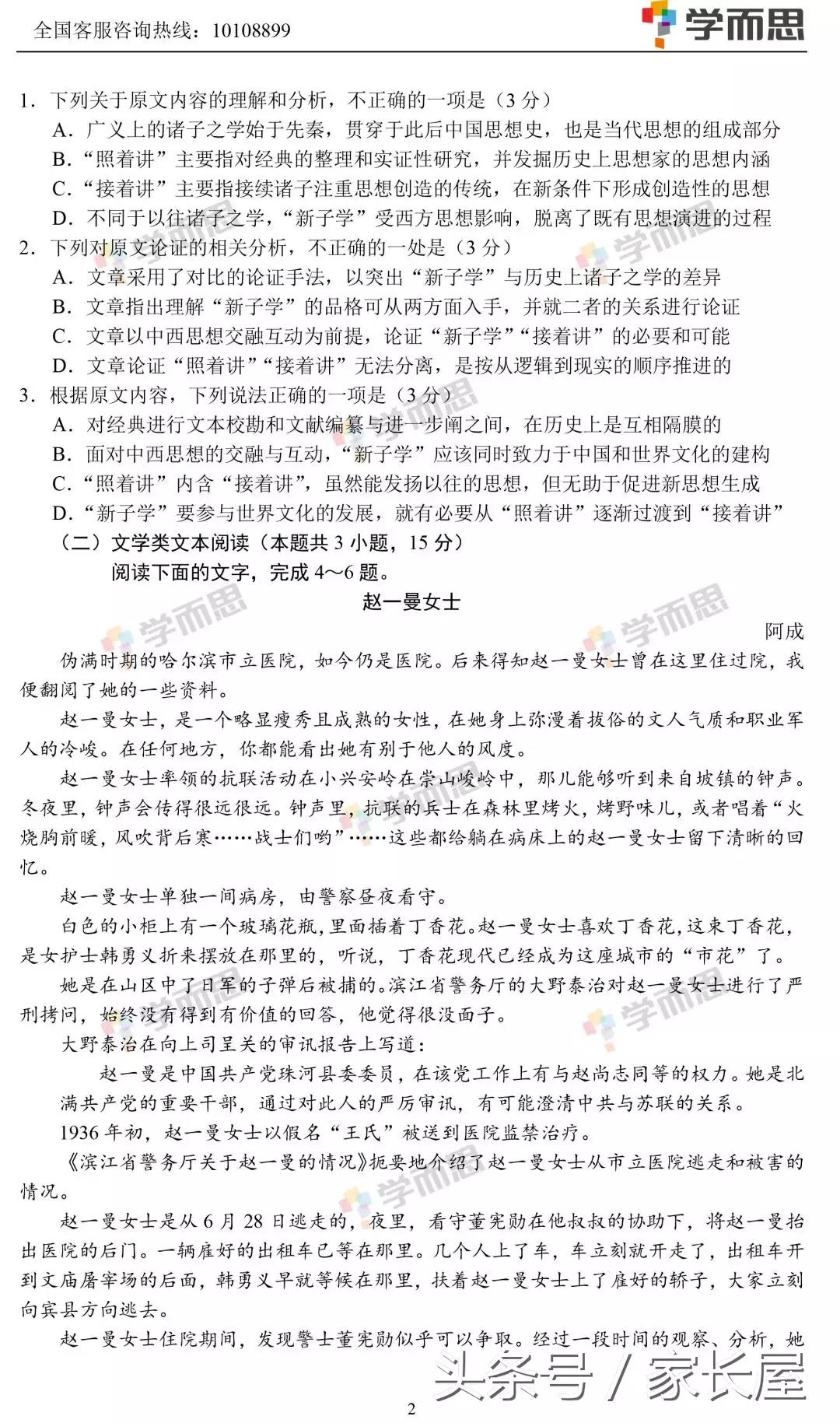 全国客服咨询热线：10108899

学而思

1．下列关于原文内容的理解和分析，不正确的一项是（3 分）
A．广义上的诸子之学始于先秦，贯穿于此后中国思想史，也是当代思想的组成部分
B．“照着讲”主要指对经典的整理和实证性研究，并发掘历史上思想家的思想内涵
C．“接着讲”主要指接续诸子注重思想创造的传统，在新条件下形成创造性的思想
D．不同于以往诸子之学，“新子学”受西方思想影响，脱离了既有思想演进的过程

2．下列对原文论证的相关分析，不正确的一处是（3 分）
A．文章采用了对比的论证手法，以突出“新子学”与历史上诸子之学的差异
B．文章指出理解“新子学”的品格可从两方面入手，并就二者的关系进行论证
C．文章以中西思想交融互动为前提，论证“新子学”“接着讲”的必要和可能
D．文章论证“照着讲”“接着讲”无法分离，是按从逻辑到现实的顺序推进的

3．根据原文内容，下列说法正确的一项是（3 分）
A．对经典进行文本校勘和文献编纂与进一步阐之间，在历史上是互相隔膜的
B．面对中西思想的交融与互动，“新子学”应该同时致力于中国和世界文化的建构
C．“照着讲”内含“接着讲”，虽然能发扬以往的思想，但无助于促进新思想生成
D．“新子学”要参与世界文化的发展，就有必要从“照着讲”逐渐过渡到“接着讲”

（二）文学类文本阅读（本题共 3 小题，15 分）
阅读下面的文字，完成 4～6 题。

赵一曼女士

阿成

伪满时期的哈尔滨市立医院，如今仍是医院。后来得知赵一曼女士曾在这里住过院，我便翻阅了她的一些资料。

赵一曼女士，是一个略显瘦秀且成熟的女性，在她身上弥漫着拔俗的文人气质和职业军人的冷峻。在任何地方，你都能看出她有别于他人的风度。

赵一曼女士率领的抗联活动在小兴安岭在崇山峻岭中，那儿能够听到来自坡镇的钟声。冬夜里，钟声会传得很远很远。钟声里，抗联的兵士在森林里烤火，烤野味儿，或者唱着“火烧胸前暖，风吹背后寒……战士们哟”……这些都给躺在病床上的赵一曼女士留下清晰的回忆。

赵一曼女士单独一间病房，由警察昼夜看守。

白色的小柜上有一个玻璃花瓶，里面插着丁香花。赵一曼女士喜欢丁香花，这束丁香花，是女护士韩勇义折来摆放在那里的，听说，丁香花现代已经成为这座城市的“市花”了。

她是在山区中了日军的子弹后被捕的。滨江省警务厅的大野泰治对赵一曼女士进行了严刑拷问，始终没有得到有价值的回答，他觉得很没面子。

大野泰治在向上司呈关的审讯报告上写道：

赵一曼是中国共产党珠河县委委员，在该党工作上有与赵尚志同等的权力。她是北满共产党的重要干部，通过对此人的严厉审讯，有可能澄清中共与苏联的关系。

1936 年初，赵一曼女士以假名“王氏”被送到医院监禁治疗。

《滨江省警务厅关于赵一曼的情况》扼要地介绍了赵一曼女士从市立医院逃走和被害的情况。

赵一曼女士是从 6 月 28 日逃走的，夜里，看守董宪勋在他叔叔的协助下，将赵一曼抬出医院的后门。一辆雇好的出租车已等在那里。几个人上了车，车立刻就开走了，出租车开到文庙屠宰场的后面，韩勇义早就等候在那里，扶着赵一曼女士上了雇好的轿子，大家立刻向宾县方向逃去。

赵一曼女士住院期间，发现警士董宪勋似乎可以争取。经过一段时间的观察、分析，她

头条号 / 家长屋

2